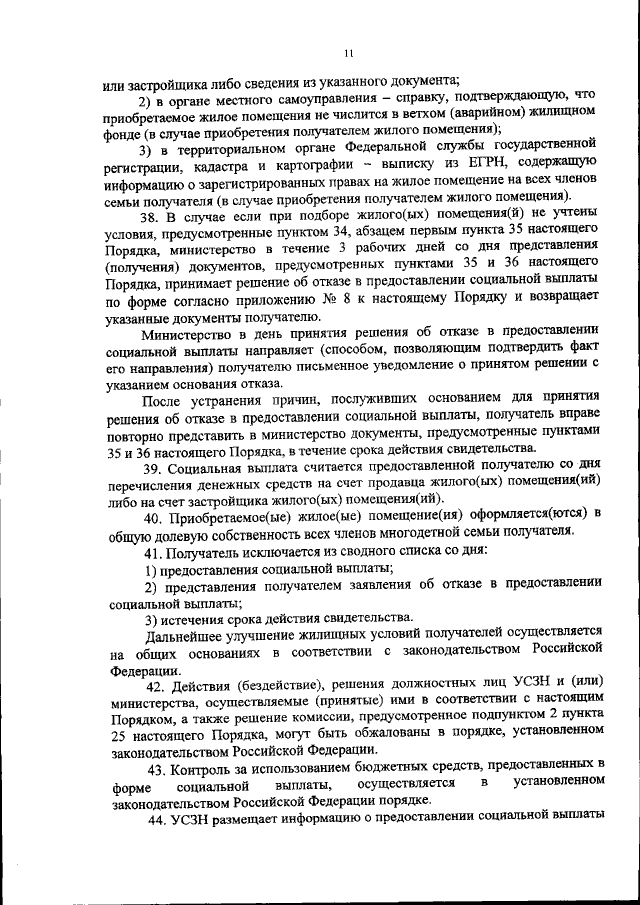 11

или застройщика либо сведения из указанного документа;

2) в органе местного самоуправления – справку, подтверждающую, что приобретаемое жилое помещения не числится в ветхом (аварийном) жилищном фонде (в случае приобретения получателем жилого помещения);

3) в территориальном органе Федеральной службы государственной регистрации, кадастра и картографии – выписку из ЕГРН, содержащую информацию о зарегистрированных правах на жилое помещение на всех членов семьи получателя (в случае приобретения получателем жилого помещения).

38. В случае если при подборе жилого(ых) помещения(й) не учтены условия, предусмотренные пунктом 34, абзацем первым пункта 35 настоящего Порядка, министерство в течение 3 рабочих дней со дня представления (получения) документов, предусмотренных пунктами 35 и 36 настоящего Порядка, принимает решение об отказе в предоставлении социальной выплаты по форме согласно приложению № 8 к настоящему Порядку и возвращает указанные документы получателю.

Министерство в день принятия решения об отказе в предоставлении социальной выплаты направляет (способом, позволяющим подтвердить факт его направления) получателю письменное уведомление о принятом решении с указанием основания отказа.

После устранения причин, послуживших основанием для принятия решения об отказе в предоставлении социальной выплаты, получатель вправе повторно представить в министерство документы, предусмотренные пунктами 35 и 36 настоящего Порядка, в течение срока действия свидетельства.

39. Социальная выплата считается предоставленной получателю со дня перечисления денежных средств на счет продавца жилого(ых) помещения(ий) либо на счет застройщика жилого(ых) помещения(ий).

40. Приобретаемое(ые) жилое(ые) помещение(ия) оформляется(ются) в общую долевую собственность всех членов многодетной семьи получателя.

41. Получатель исключается из сводного списка со дня:

1) предоставления социальной выплаты;

2) представления получателем заявления об отказе в предоставлении социальной выплаты;

3) истечения срока действия свидетельства.

Дальнейшее улучшение жилищных условий получателей осуществляется на общих основаниях в соответствии с законодательством Российской Федерации.

42. Действия (бездействие), решения должностных лиц УСЗН и (или) министерства, осуществляемые (принятые) ими в соответствии с настоящим Порядком, а также решение комиссии, предусмотренное подпунктом 2 пункта 25 настоящего Порядка, могут быть обжалованы в порядке, установленном законодательством Российской Федерации.

43. Контроль за использованием бюджетных средств, предоставленных в форме социальной выплаты, осуществляется в установленном законодательством Российской Федерации порядке.

44. УСЗН размещает информацию о предоставлении социальной выплаты